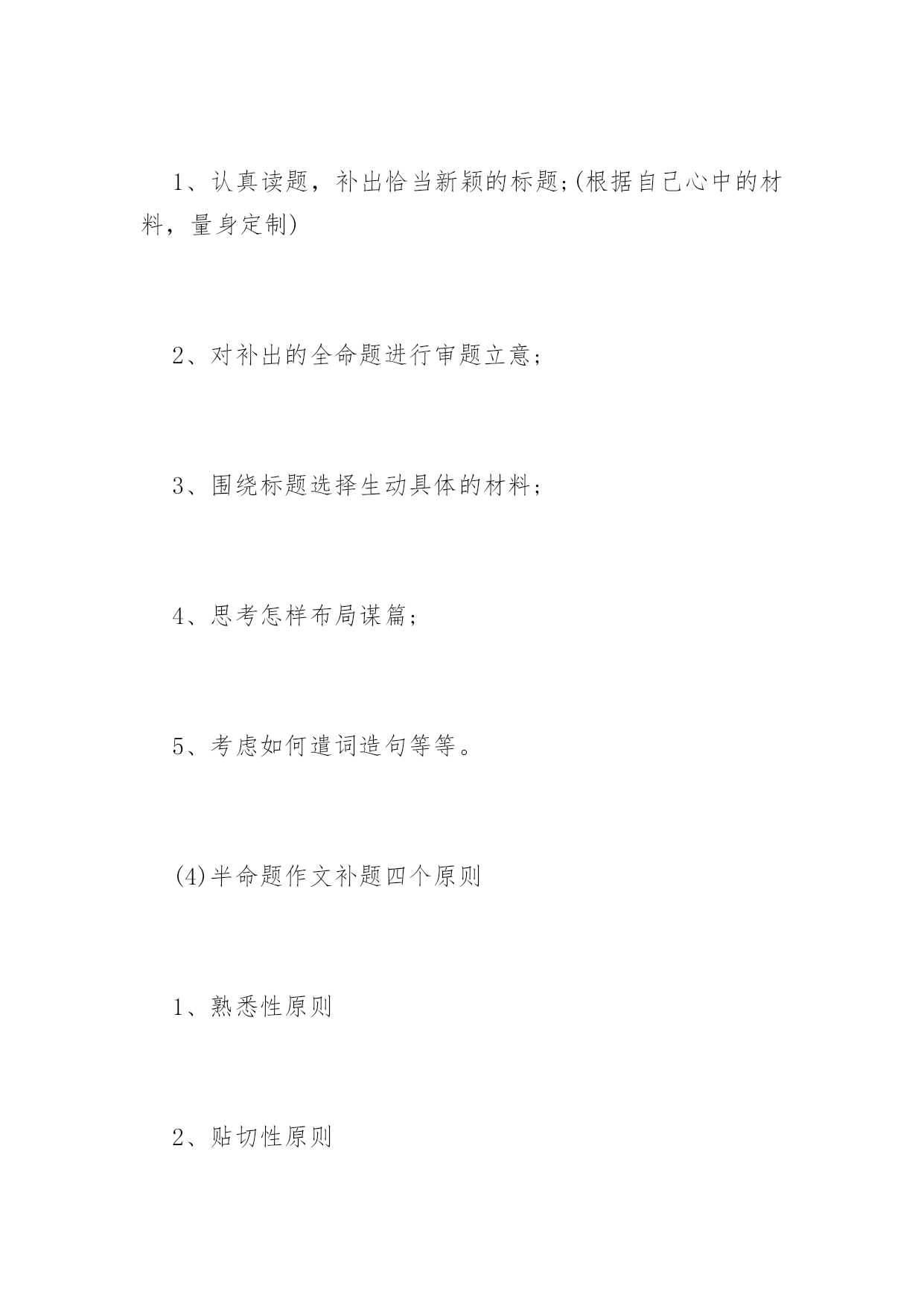 1、认真读题，补出恰当新颖的标题;(根据自己心中的材料，量身定制)

2、对补出的全命题进行审题立意;

3、围绕标题选择生动具体的材料;

4、思考怎样布局谋篇;

5、考虑如何遣词造句等等。

(4)半命题作文补题四个原则

1、熟悉性原则

2、贴切性原则